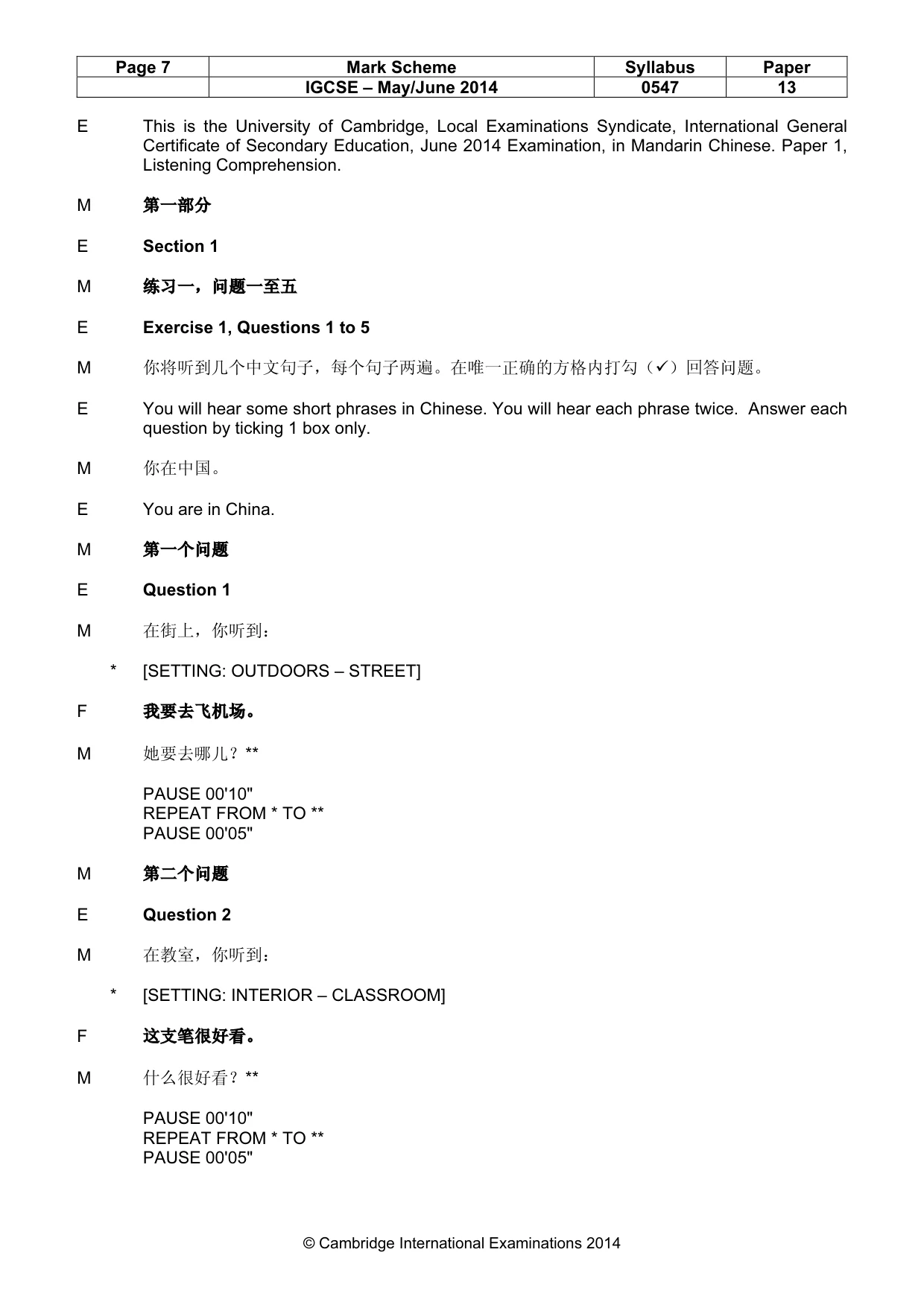 | Page 7 | Mark Scheme | Syllabus | Paper |
|---|---|---|---|
|  | IGCSE – May/June 2014 | 0547 | 13 |

E This is the University of Cambridge, Local Examinations Syndicate, International General Certificate of Secondary Education, June 2014 Examination, in Mandarin Chinese. Paper 1, Listening Comprehension.

M 第一部分

E Section 1

M 练习一，问题一至五

E Exercise 1, Questions 1 to 5

M 你将听到几个中文句子，每个句子两遍。在唯一正确的方格内打勾（✓）回答问题。

E You will hear some short phrases in Chinese. You will hear each phrase twice. Answer each question by ticking 1 box only.

M 你在中国。

E You are in China.

M 第一个问题

E Question 1

M 在街上，你听到：

* [SETTING: OUTDOORS – STREET]

F 我要去飞机场。

M 她要去哪儿？**

PAUSE 00'10"
REPEAT FROM * TO **
PAUSE 00'05"

M 第二个问题

E Question 2

M 在教室，你听到：

* [SETTING: INTERIOR – CLASSROOM]

F 这支笔很好看。

M 什么很好看？**

PAUSE 00'10"
REPEAT FROM * TO **
PAUSE 00'05"

© Cambridge International Examinations 2014